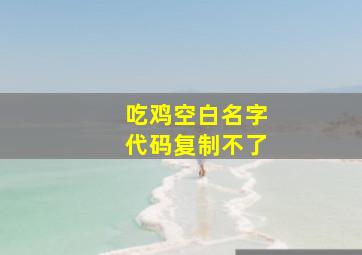 吃鸡空白名字
代码复制不了